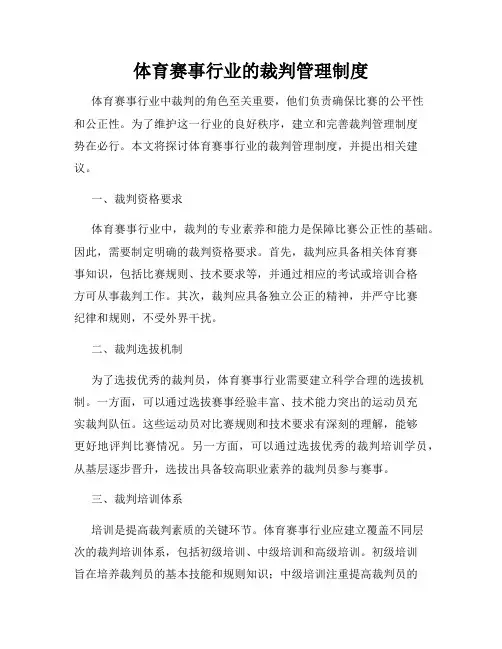 体育赛事行业的裁判管理制度

体育赛事行业中裁判的角色至关重要，他们负责确保比赛的公平性和公正性。为了维护这一行业的良好秩序，建立和完善裁判管理制度势在必行。本文将探讨体育赛事行业的裁判管理制度，并提出相关建议。

一、裁判资格要求

体育赛事行业中，裁判的专业素养和能力是保障比赛公正性的基础。因此，需要制定明确的裁判资格要求。首先，裁判应具备相关体育赛事知识，包括比赛规则、技术要求等，并通过相应的考试或培训合格方可从事裁判工作。其次，裁判应具备独立公正的精神，并严守比赛纪律和规则，不受外界干扰。

二、裁判选拔机制

为了选拔优秀的裁判员，体育赛事行业需要建立科学合理的选拔机制。一方面，可以通过选拔赛事经验丰富、技术能力突出的运动员充实裁判队伍。这些运动员对比赛规则和技术要求有深刻的理解，能够更好地评判比赛情况。另一方面，可以通过选拔优秀的裁判培训学员，从基层逐步晋升，选拔出具备较高职业素养的裁判员参与赛事。

三、裁判培训体系

培训是提高裁判素质的关键环节。体育赛事行业应建立覆盖不同层次的裁判培训体系，包括初级培训、中级培训和高级培训。初级培训旨在培养裁判员的基本技能和规则知识；中级培训注重提高裁判员的